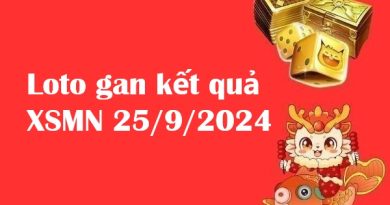 Loto gan kết quả XSMN 25/9/2024